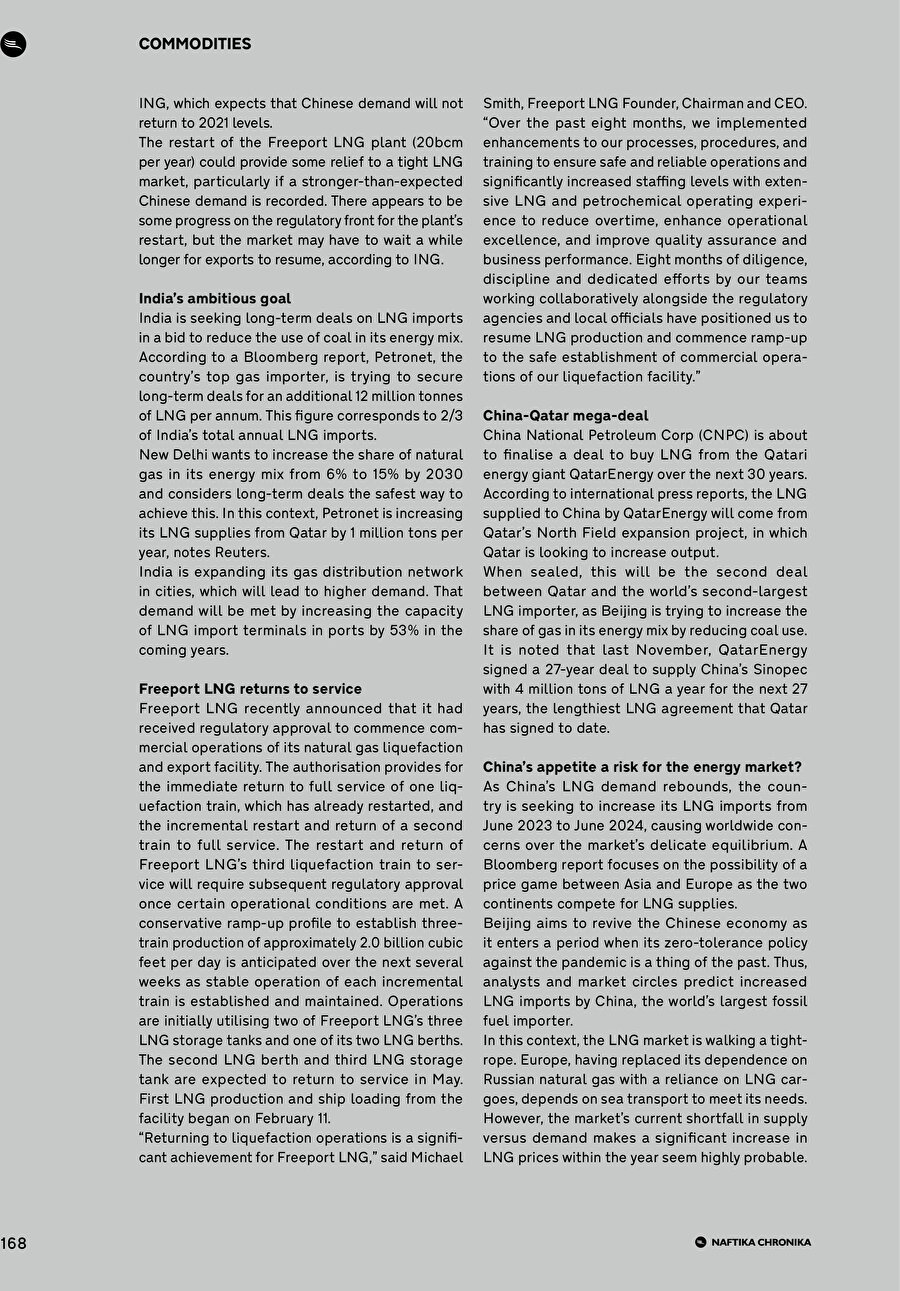 COMMODITIES

ING, which expects that Chinese demand will not return to 2021 levels.
The restart of the Freeport LNG plant (20bcm per year) could provide some relief to a tight LNG market, particularly if a stronger-than-expected Chinese demand is recorded. There appears to be some progress on the regulatory front for the plant's restart, but the market may have to wait a while longer for exports to resume, according to ING.

India's ambitious goal
India is seeking long-term deals on LNG imports in a bid to reduce the use of coal in its energy mix. According to a Bloomberg report, Petronet, the country's top gas importer, is trying to secure long-term deals for an additional 12 million tonnes of LNG per annum. This figure corresponds to 2/3 of India's total annual LNG imports.
New Delhi wants to increase the share of natural gas in its energy mix from 6% to 15% by 2030 and considers long-term deals the safest way to achieve this. In this context, Petronet is increasing its LNG supplies from Qatar by 1 million tons per year, notes Reuters.
India is expanding its gas distribution network in cities, which will lead to higher demand. That demand will be met by increasing the capacity of LNG import terminals in ports by 53% in the coming years.

Freeport LNG returns to service
Freeport LNG recently announced that it had received regulatory approval to commence commercial operations of its natural gas liquefaction and export facility. The authorisation provides for the immediate return to full service of one liquefaction train, which has already restarted, and the incremental restart and return of a second train to full service. The restart and return of Freeport LNG's third liquefaction train to service will require subsequent regulatory approval once certain operational conditions are met. A conservative ramp-up profile to establish three-train production of approximately 2.0 billion cubic feet per day is anticipated over the next several weeks as stable operation of each incremental train is established and maintained. Operations are initially utilising two of Freeport LNG's three LNG storage tanks and one of its two LNG berths. The second LNG berth and third LNG storage tank are expected to return to service in May. First LNG production and ship loading from the facility began on February 11.
"Returning to liquefaction operations is a significant achievement for Freeport LNG," said Michael Smith, Freeport LNG Founder, Chairman and CEO. "Over the past eight months, we implemented enhancements to our processes, procedures, and training to ensure safe and reliable operations and significantly increased staffing levels with extensive LNG and petrochemical operating experience to reduce overtime, enhance operational excellence, and improve quality assurance and business performance. Eight months of diligence, discipline and dedicated efforts by our teams working collaboratively alongside the regulatory agencies and local officials have positioned us to resume LNG production and commence ramp-up to the safe establishment of commercial operations of our liquefaction facility."

China-Qatar mega-deal
China National Petroleum Corp (CNPC) is about to finalise a deal to buy LNG from the Qatari energy giant QatarEnergy over the next 30 years. According to international press reports, the LNG supplied to China by QatarEnergy will come from Qatar's North Field expansion project, in which Qatar is looking to increase output.
When sealed, this will be the second deal between Qatar and the world's second-largest LNG importer, as Beijing is trying to increase the share of gas in its energy mix by reducing coal use. It is noted that last November, QatarEnergy signed a 27-year deal to supply China's Sinopec with 4 million tons of LNG a year for the next 27 years, the lengthiest LNG agreement that Qatar has signed to date.

China's appetite a risk for the energy market?
As China's LNG demand rebounds, the country is seeking to increase its LNG imports from June 2023 to June 2024, causing worldwide concerns over the market's delicate equilibrium. A Bloomberg report focuses on the possibility of a price game between Asia and Europe as the two continents compete for LNG supplies.
Beijing aims to revive the Chinese economy as it enters a period when its zero-tolerance policy against the pandemic is a thing of the past. Thus, analysts and market circles predict increased LNG imports by China, the world's largest fossil fuel importer.
In this context, the LNG market is walking a tightrope. Europe, having replaced its dependence on Russian natural gas with a reliance on LNG cargoes, depends on sea transport to meet its needs. However, the market's current shortfall in supply versus demand makes a significant increase in LNG prices within the year seem highly probable.

168

NAFTIKA CHRONIKA